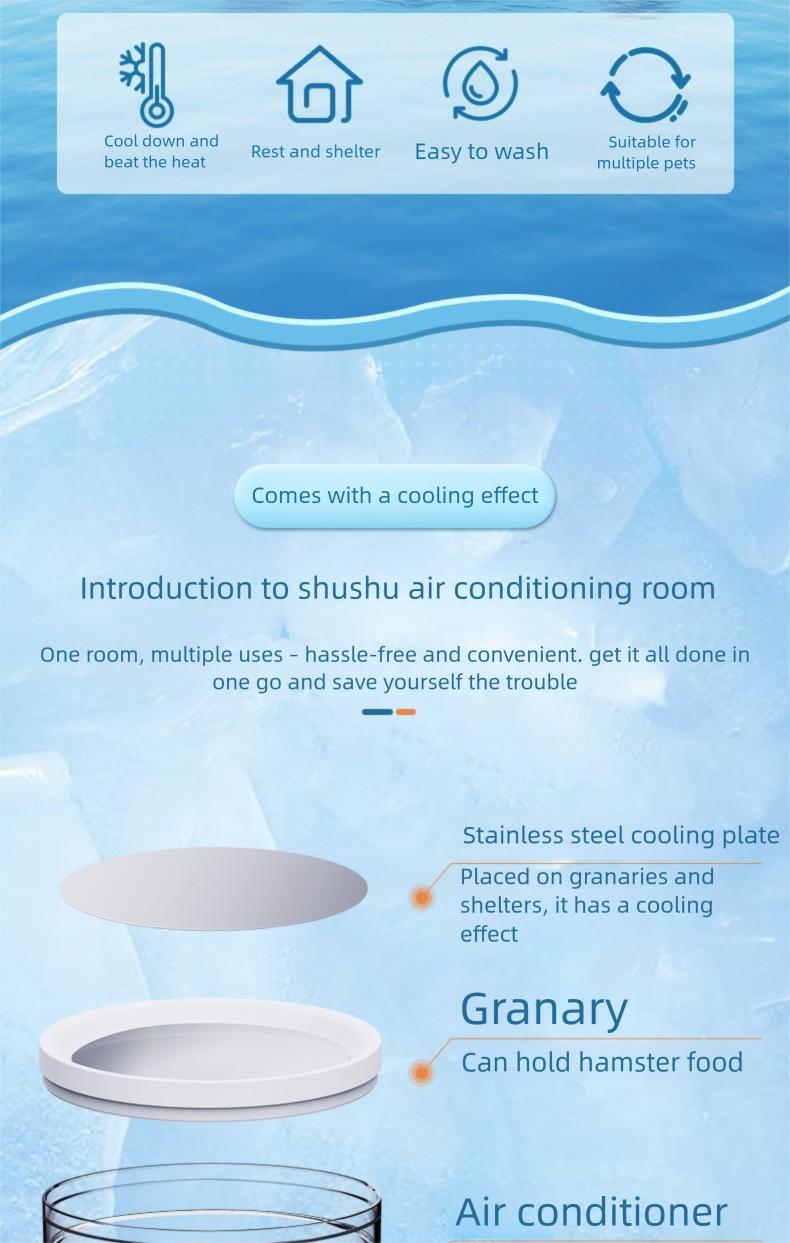 Cool down and beat the heat

Rest and shelter

Easy to wash

Suitable for multiple pets

Comes with a cooling effect

Introduction to shushu air conditioning room

One room, multiple uses - hassle-free and convenient. get it all done in one go and save yourself the trouble

Stainless steel cooling plate

Placed on granaries and shelters, it has a cooling effect

Granary

Can hold hamster food

Air conditioner